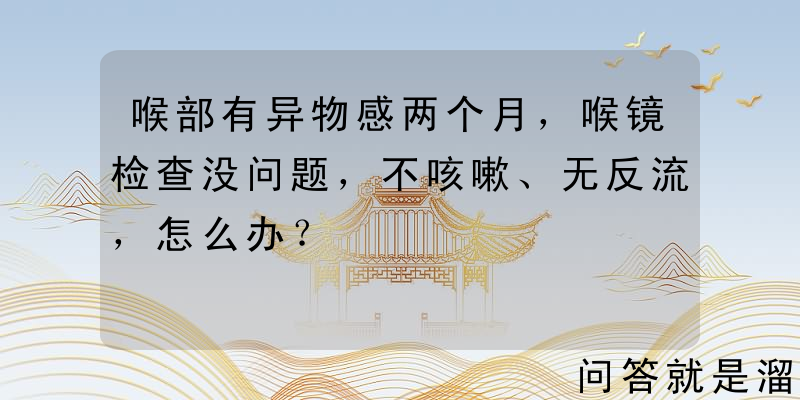 喉部有异物感两个月，喉镜检查没问题，不咳嗽、无反流，怎么办？

问答就是溜